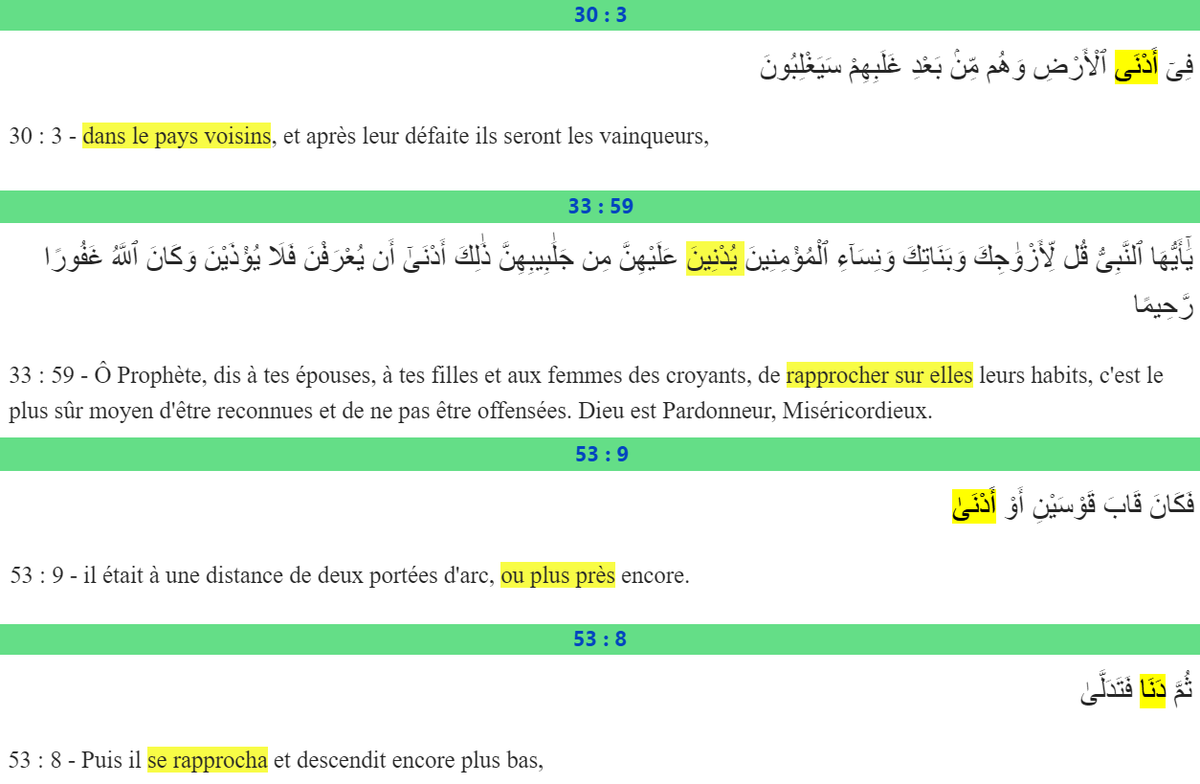 30 : 3

فِىٓ أَدْنَى ٱلْأَرْضِ وَهُم مِّنۢ بَعْدِ غَلَبِهِمْ سَيَغْلِبُونَ

30 : 3 - dans le pays voisins, et après leur défaite ils seront les vainqueurs,

33 : 59

يَٰٓأَيُّهَا ٱلنَّبِىُّ قُل لِّأَزْوَٰجِكَ وَبَنَاتِكَ وَنِسَآءِ ٱلْمُؤْمِنِينَ يُدْنِينَ عَلَيْهِنَّ مِن جَلَٰبِيبِهِنَّ ذَٰلِكَ أَدْنَىٰٓ أَن يُعْرَفْنَ فَلَا يُؤْذَيْنَ وَكَانَ ٱللَّهُ غَفُورًا رَّحِيمًا

33 : 59 - Ô Prophète, dis à tes épouses, à tes filles et aux femmes des croyants, de rapprocher sur elles leurs habits, c'est le plus sûr moyen d'être reconnues et de ne pas être offensées. Dieu est Pardonneur, Miséricordieux.

53 : 9

فَكَانَ قَابَ قَوْسَيْنِ أَوْ أَدْنَىٰ

53 : 9 - il était à une distance de deux portées d'arc, ou plus près encore.

53 : 8

ثُمَّ دَنَا فَتَدَلَّىٰ

53 : 8 - Puis il se rapprocha et descendit encore plus bas,